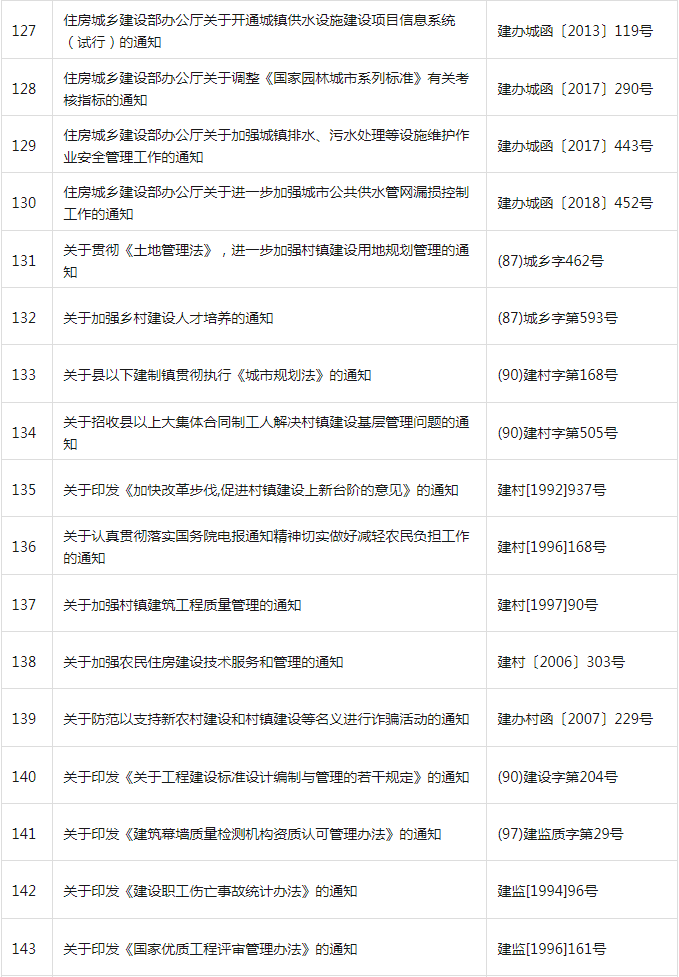 | 127 | 住房城乡建设部办公厅关于开通城镇供水设施建设项目信息系统（试行）的通知 | 建办城函〔2013〕119号 |
|---|---|---|
| 128 | 住房城乡建设部办公厅关于调整《国家园林城市系列标准》有关考核指标的通知 | 建办城函〔2017〕290号 |
| 129 | 住房城乡建设部办公厅关于加强城镇排水、污水处理等设施维护作业安全管理工作的通知 | 建办城函〔2017〕443号 |
| 130 | 住房城乡建设部办公厅关于进一步加强城市公共供水管网漏损控制工作的通知 | 建办城函〔2018〕452号 |
| 131 | 关于贯彻《土地管理法》，进一步加强村镇建设用地规划管理的通知 | (87)城乡字462号 |
| 132 | 关于加强乡村建设人才培养的通知 | (87)城乡字第593号 |
| 133 | 关于县以下建制镇贯彻执行《城市规划法》的通知 | (90)建村字第168号 |
| 134 | 关于招收县以上大集体合同制工人解决村镇建设基层管理问题的通知 | (90)建村字第505号 |
| 135 | 关于印发《加快改革步伐,促进村镇建设上新台阶的意见》的通知 | 建村[1992]937号 |
| 136 | 关于认真贯彻落实国务院电报通知精神切实做好减轻农民负担工作的通知 | 建村[1996]168号 |
| 137 | 关于加强村镇建筑工程质量管理的通知 | 建村[1997]90号 |
| 138 | 关于加强农民住房建设技术服务和管理的通知 | 建村〔2006〕303号 |
| 139 | 关于防范以支持新农村建设和村镇建设等名义进行诈骗活动的通知 | 建办村函〔2007〕229号 |
| 140 | 关于印发《关于工程建设标准设计编制与管理的若干规定》的通知 | (90)建设字第204号 |
| 141 | 关于印发《建筑幕墙质量检测机构资质认可管理办法》的通知 | (97)建监质字第29号 |
| 142 | 关于印发《建设职工伤亡事故统计办法》的通知 | 建监[1994]96号 |
| 143 | 关于印发《国家优质工程评审管理办法》的通知 | 建监[1996]161号 |